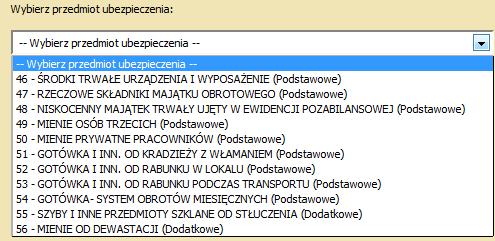 Wybierz przedmiot ubezpieczenia:

-- Wybierz przedmiot ubezpieczenia --

-- Wybierz przedmiot ubezpieczenia --
46 - ŚRODKI TRWAŁE URZĄDZENIA I WYPOSAŻENIE (Podstawowe)
47 - RZECZOWE SKŁADNIKI MAJĄTKU OBROTOWEGO (Podstawowe)
48 - NISKOCENNY MAJĄTEK TRWAŁY UJĘTY W EWIDENCJI POZABILANSOWEJ (Podstawowe)
49 - MIENIE OSÓB TRZECICH (Podstawowe)
50 - MIENIE PRYWATNE PRACOWNIKÓW (Podstawowe)
51 - GOTÓWKA I INN. OD KRADZIEŻY Z WŁAMANIEM (Podstawowe)
52 - GOTÓWKA I INN. OD RABUNKU W LOKALU (Podstawowe)
53 - GOTÓWKA I INN. OD RABUNKU PODCZAS TRANSPORTU (Podstawowe)
54 - GOTÓWKA- SYSTEM OBROTÓW MIESIĘCZNYCH (Podstawowe)
55 - SZYBY I INNE PRZEDMIOTY SZKLANE OD STŁUCZENIA (Dodatkowe)
56 - MIENIE OD DEWASTACJI (Dodatkowe)